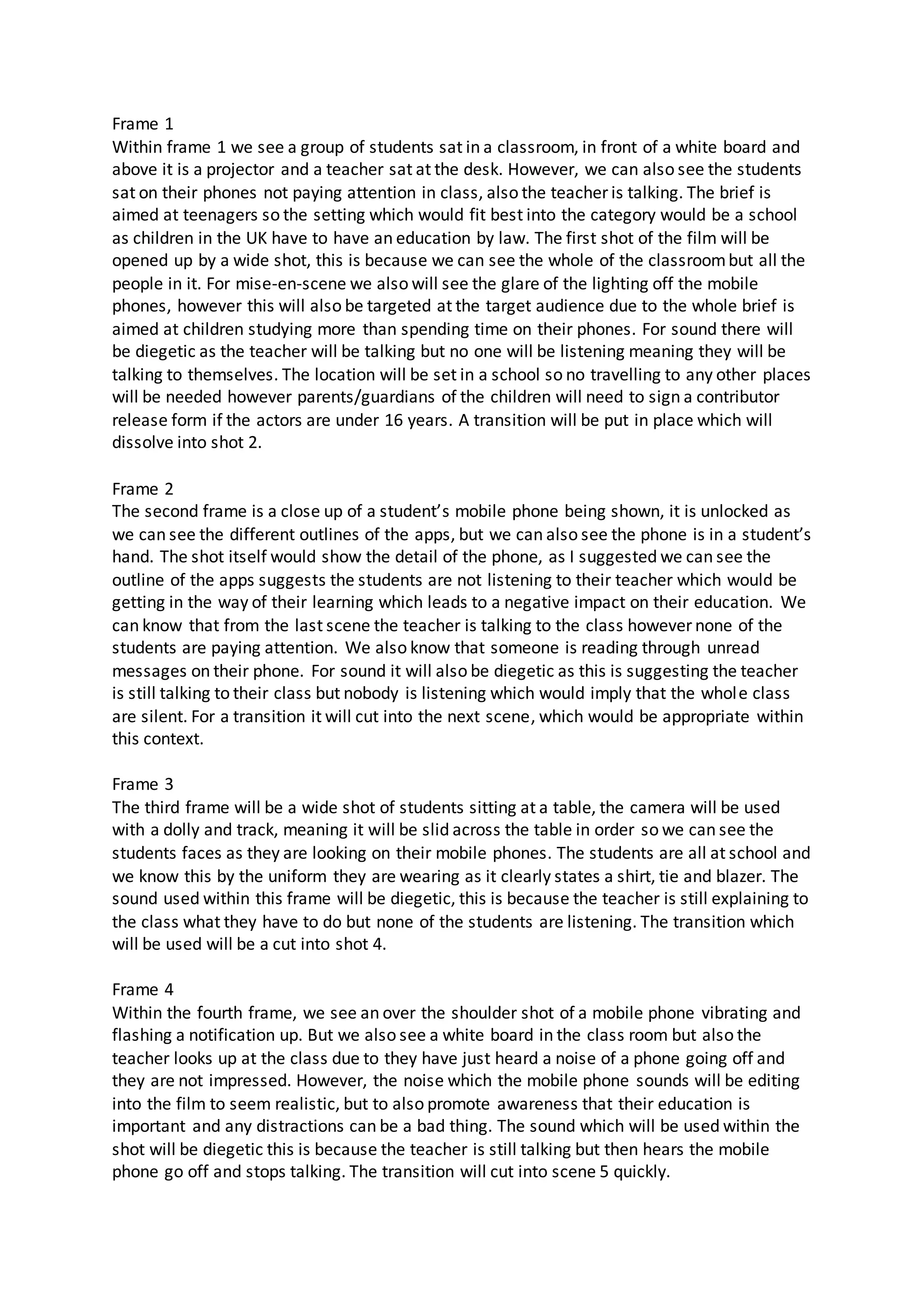 Frame 1
Within frame 1 we see a group of students sat in a classroom, in front of a white board and above it is a projector and a teacher sat at the desk. However, we can also see the students sat on their phones not paying attention in class, also the teacher is talking. The brief is aimed at teenagers so the setting which would fit best into the category would be a school as children in the UK have to have an education by law. The first shot of the film will be opened up by a wide shot, this is because we can see the whole of the classroom but all the people in it. For mise-en-scene we also will see the glare of the lighting off the mobile phones, however this will also be targeted at the target audience due to the whole brief is aimed at children studying more than spending time on their phones. For sound there will be diegetic as the teacher will be talking but no one will be listening meaning they will be talking to themselves. The location will be set in a school so no travelling to any other places will be needed however parents/guardians of the children will need to sign a contributor release form if the actors are under 16 years. A transition will be put in place which will dissolve into shot 2.

Frame 2
The second frame is a close up of a student's mobile phone being shown, it is unlocked as we can see the different outlines of the apps, but we can also see the phone is in a student's hand. The shot itself would show the detail of the phone, as I suggested we can see the outline of the apps suggests the students are not listening to their teacher which would be getting in the way of their learning which leads to a negative impact on their education. We can know that from the last scene the teacher is talking to the class however none of the students are paying attention. We also know that someone is reading through unread messages on their phone. For sound it will also be diegetic as this is suggesting the teacher is still talking to their class but nobody is listening which would imply that the whole class are silent. For a transition it will cut into the next scene, which would be appropriate within this context.

Frame 3
The third frame will be a wide shot of students sitting at a table, the camera will be used with a dolly and track, meaning it will be slid across the table in order so we can see the students faces as they are looking on their mobile phones. The students are all at school and we know this by the uniform they are wearing as it clearly states a shirt, tie and blazer. The sound used within this frame will be diegetic, this is because the teacher is still explaining to the class what they have to do but none of the students are listening. The transition which will be used will be a cut into shot 4.

Frame 4
Within the fourth frame, we see an over the shoulder shot of a mobile phone vibrating and flashing a notification up. But we also see a white board in the class room but also the teacher looks up at the class due to they have just heard a noise of a phone going off and they are not impressed. However, the noise which the mobile phone sounds will be editing into the film to seem realistic, but to also promote awareness that their education is important and any distractions can be a bad thing. The sound which will be used within the shot will be diegetic this is because the teacher is still talking but then hears the mobile phone go off and stops talking. The transition will cut into scene 5 quickly.